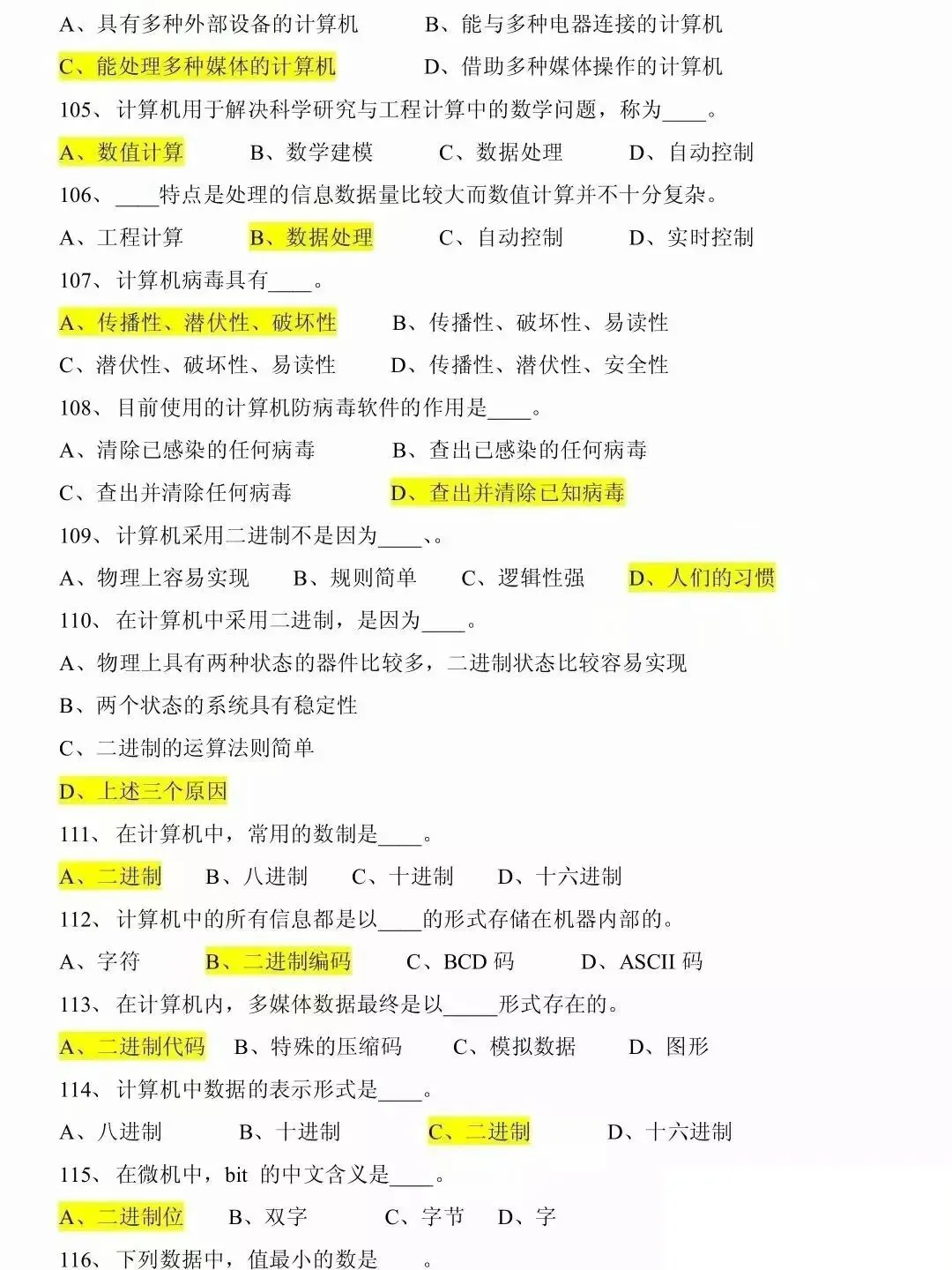 A、具有多种外部设备的计算机　　B、能与多种电器连接的计算机

C、能处理多种媒体的计算机　　D、借助多种媒体操作的计算机

105、计算机用于解决科学研究与工程计算中的数学问题，称为____。

A、数值计算　　B、数学建模　　C、数据处理　　D、自动控制

106、____特点是处理的信息数据量比较大而数值计算并不十分复杂。

A、工程计算　　B、数据处理　　C、自动控制　　D、实时控制

107、计算机病毒具有____。

A、传播性、潜伏性、破坏性　　B、传播性、破坏性、易读性

C、潜伏性、破坏性、易读性　　D、传播性、潜伏性、安全性

108、目前使用的计算机防病毒软件的作用是____。

A、清除已感染的任何病毒　　B、查出已感染的任何病毒

C、查出并清除任何病毒　　D、查出并清除已知病毒

109、计算机采用二进制不是因为____、。

A、物理上容易实现　　B、规则简单　　C、逻辑性强　　D、人们的习惯

110、在计算机中采用二进制，是因为____。

A、物理上具有两种状态的器件比较多，二进制状态比较容易实现

B、两个状态的系统具有稳定性

C、二进制的运算法则简单

D、上述三个原因

111、在计算机中，常用的数制是____。

A、二进制　　B、八进制　　C、十进制　　D、十六进制

112、计算机中的所有信息都是以____的形式存储在机器内部的。

A、字符　　B、二进制编码　　C、BCD 码　　D、ASCII 码

113、在计算机内，多媒体数据最终是以_____形式存在的。

A、二进制代码　　B、特殊的压缩码　　C、模拟数据　　D、图形

114、计算机中数据的表示形式是____。

A、八进制　　B、十进制　　C、二进制　　D、十六进制

115、在微机中，bit 的中文含义是____。

A、二进制位　　B、双字　　C、字节　　D、字

116、下列数据中，值最小的数是____。